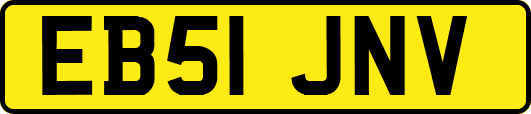 EB51 JNV